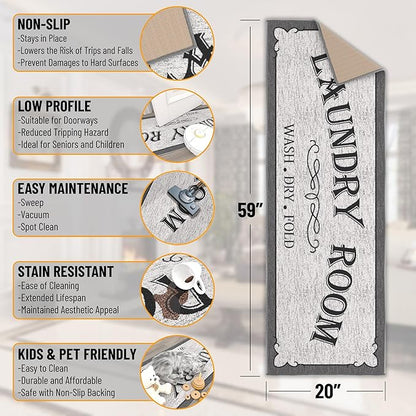 NON-SLIP
-Stays in Place
-Lowers the Risk of Trips and Falls
-Prevent Damages to Hard Surfaces

LOW PROFILE
-Suitable for Doorways
-Reduced Tripping Hazard
-Ideal for Seniors and Children

EASY MAINTENANCE
-Sweep
-Vacuum
-Spot Clean

STAIN RESISTANT
-Ease of Cleaning
-Extended Lifespan
-Maintained Aesthetic Appeal

KIDS & PET FRIENDLY
-Easy to Clean
-Durable and Affordable
-Safe with Non-Slip Backing

59"

LAUNDRY ROOM
WASH • DRY • FOLD

20"